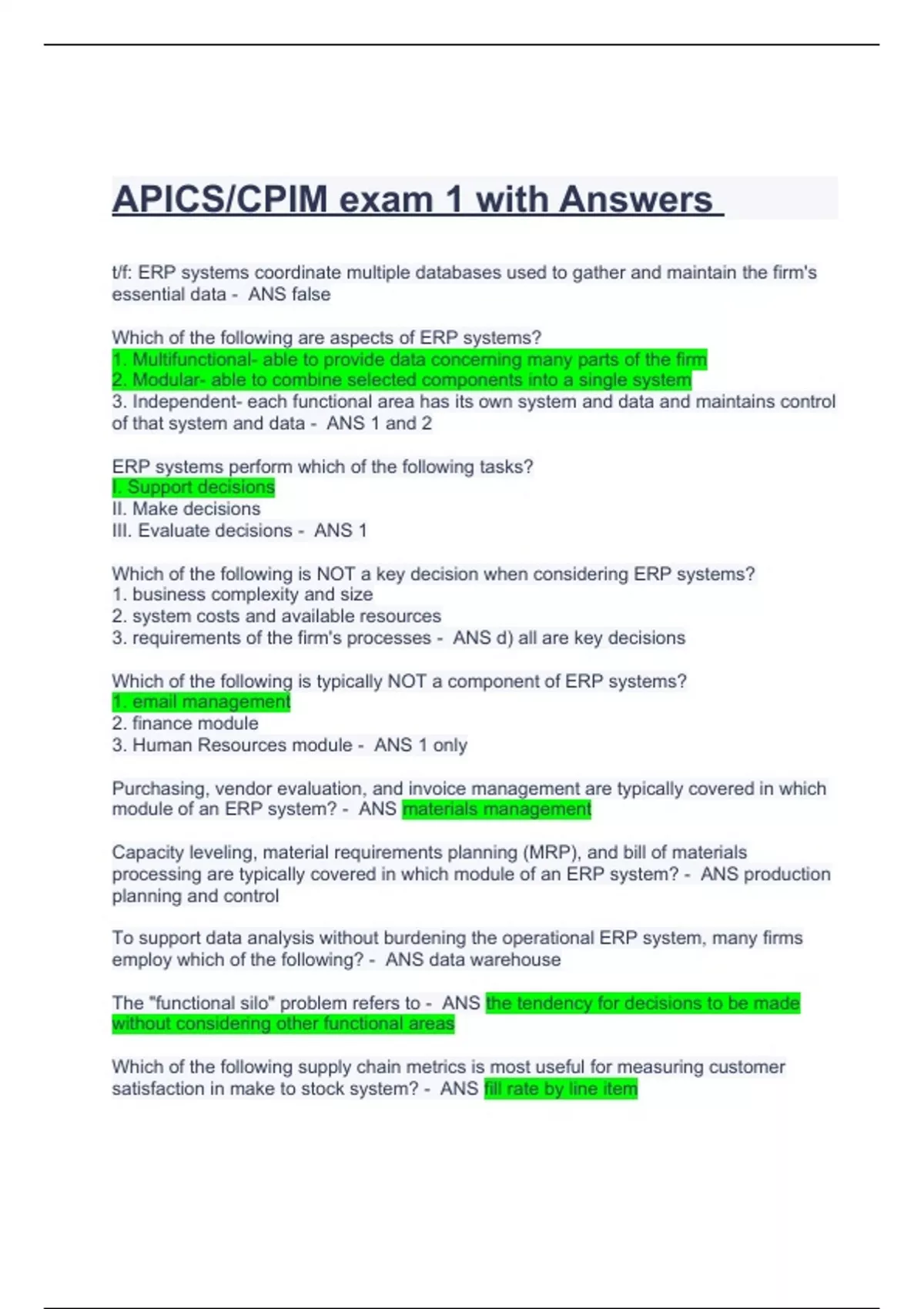 APICS/CPIM exam 1 with Answers

t/f: ERP systems coordinate multiple databases used to gather and maintain the firm's essential data - ANS false

Which of the following are aspects of ERP systems?
1. Multifunctional- able to provide data concerning many parts of the firm
2. Modular- able to combine selected components into a single system
3. Independent- each functional area has its own system and data and maintains control of that system and data - ANS 1 and 2

ERP systems perform which of the following tasks?
I. Support decisions
II. Make decisions
III. Evaluate decisions - ANS 1

Which of the following is NOT a key decision when considering ERP systems?
1. business complexity and size
2. system costs and available resources
3. requirements of the firm's processes - ANS d) all are key decisions

Which of the following is typically NOT a component of ERP systems?
1. email management
2. finance module
3. Human Resources module - ANS 1 only

Purchasing, vendor evaluation, and invoice management are typically covered in which module of an ERP system? - ANS materials management

Capacity leveling, material requirements planning (MRP), and bill of materials processing are typically covered in which module of an ERP system? - ANS production planning and control

To support data analysis without burdening the operational ERP system, many firms employ which of the following? - ANS data warehouse

The "functional silo" problem refers to - ANS the tendency for decisions to be made without considering other functional areas

Which of the following supply chain metrics is most useful for measuring customer satisfaction in make to stock system? - ANS fill rate by line item